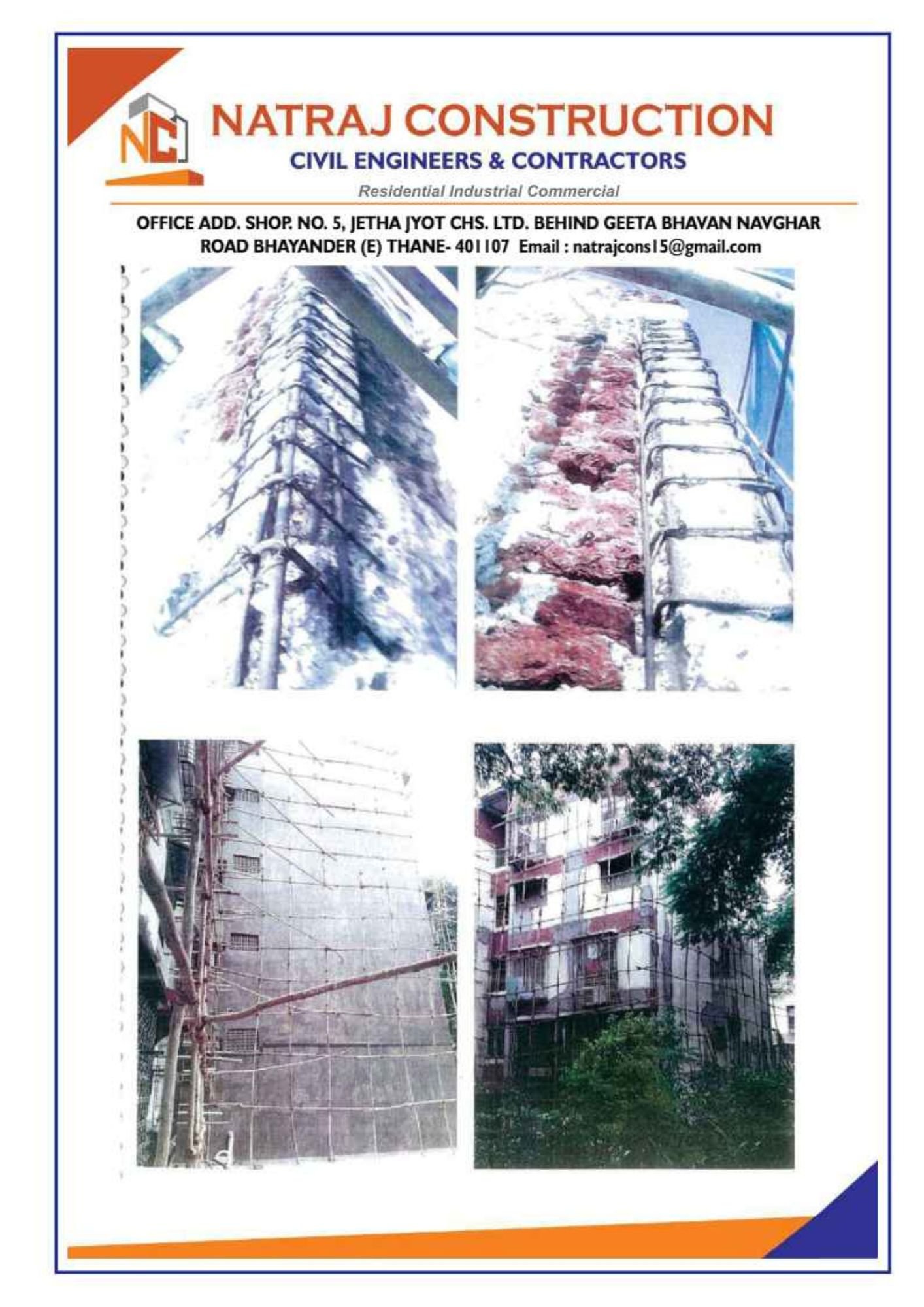 NC

NATRAJ CONSTRUCTION

CIVIL ENGINEERS & CONTRACTORS

Residential Industrial Commercial

OFFICE ADD. SHOP. NO. 5, JETHA JYOT CHS. LTD. BEHIND GEETA BHAVAN NAVGHAR ROAD BHAYANDER (E) THANE- 401107 Email : natrajcons15@gmail.com